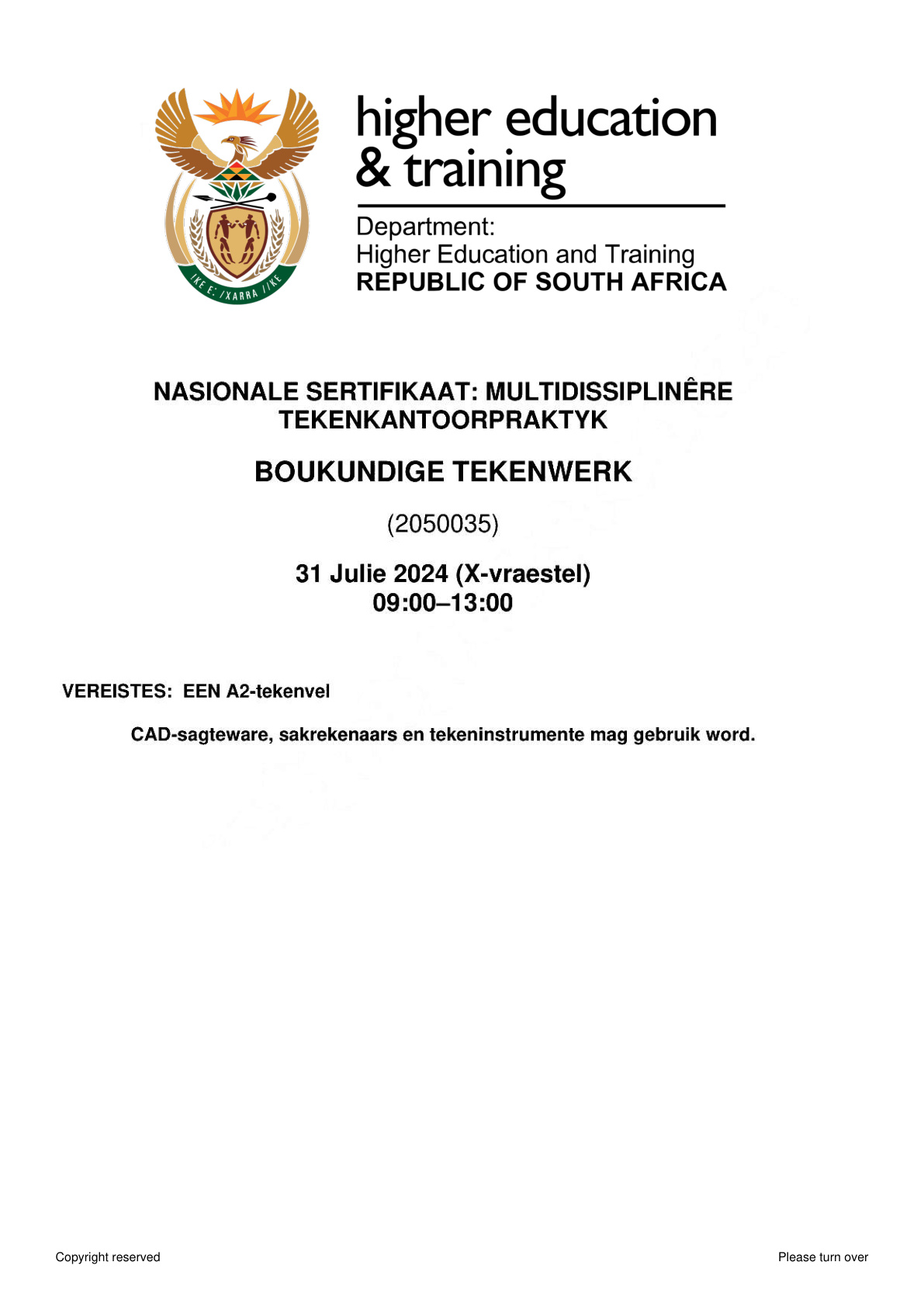 higher education
& training

Department:
Higher Education and Training
REPUBLIC OF SOUTH AFRICA

NASIONALE SERTIFIKAAT: MULTIDISSIPLINÊRE TEKENKANTOORPRAKTYK

BOUKUNDIGE TEKENWERK

(2050035)

31 Julie 2024 (X-vraestel)
09:00–13:00

VEREISTES: EEN A2-tekenvel

CAD-sagteware, sakrekenaars en tekeninstrumente mag gebruik word.

Copyright reserved

Please turn over